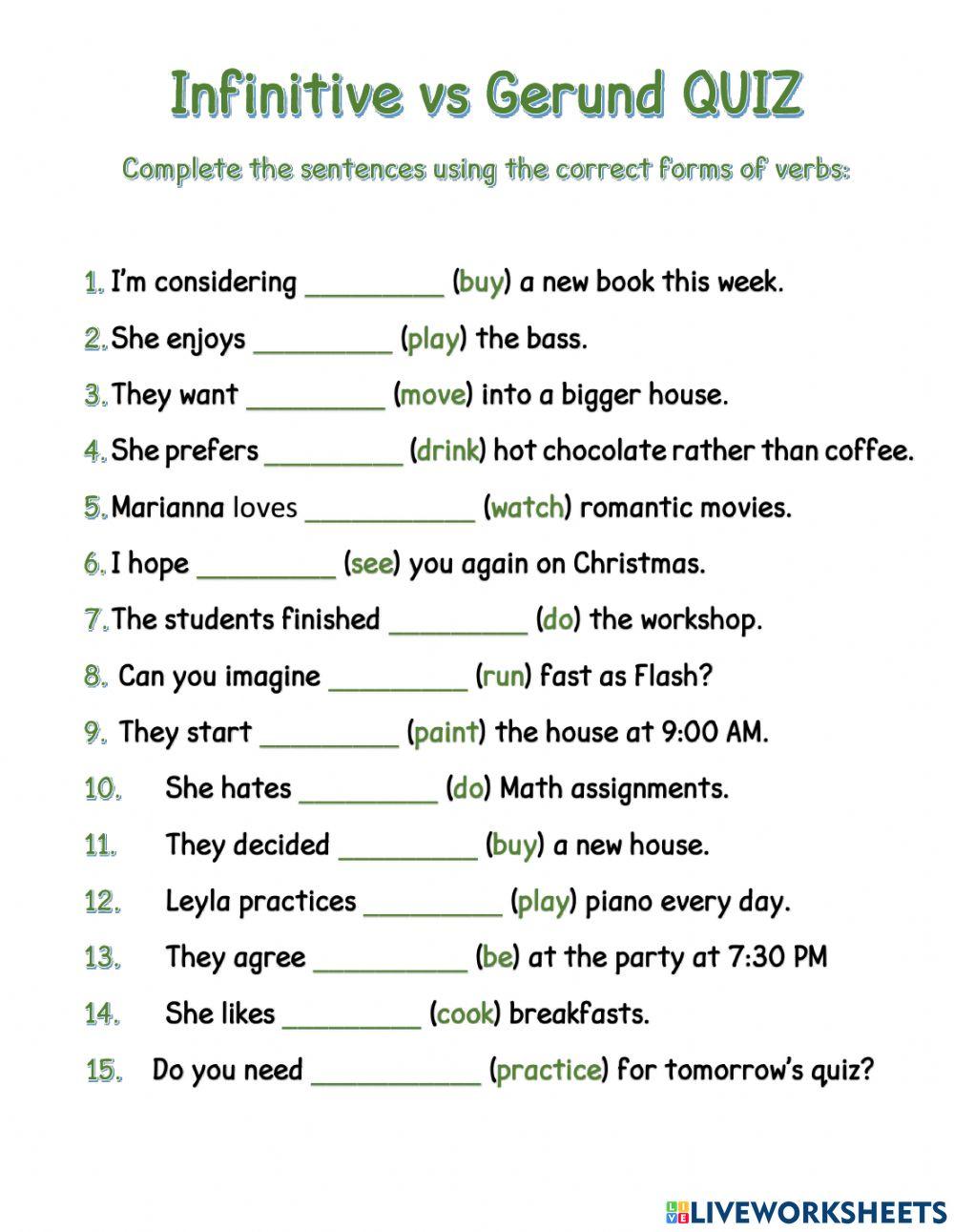 Infinitive vs Gerund QUIZ

Complete the sentences using the correct forms of verbs:

1. I'm considering _________ (buy) a new book this week.

2. She enjoys _________ (play) the bass.

3. They want _________ (move) into a bigger house.

4. She prefers _________ (drink) hot chocolate rather than coffee.

5. Marianna loves ___________ (watch) romantic movies.

6. I hope _________ (see) you again on Christmas.

7. The students finished _________ (do) the workshop.

8. Can you imagine _________ (run) fast as Flash?

9. They start _________ (paint) the house at 9:00 AM.

10. She hates _________ (do) Math assignments.

11. They decided _________ (buy) a new house.

12. Leyla practices _________ (play) piano every day.

13. They agree __________ (be) at the party at 7:30 PM

14. She likes _________ (cook) breakfasts.

15. Do you need ___________ (practice) for tomorrow's quiz?

LIVEWORKSHEETS